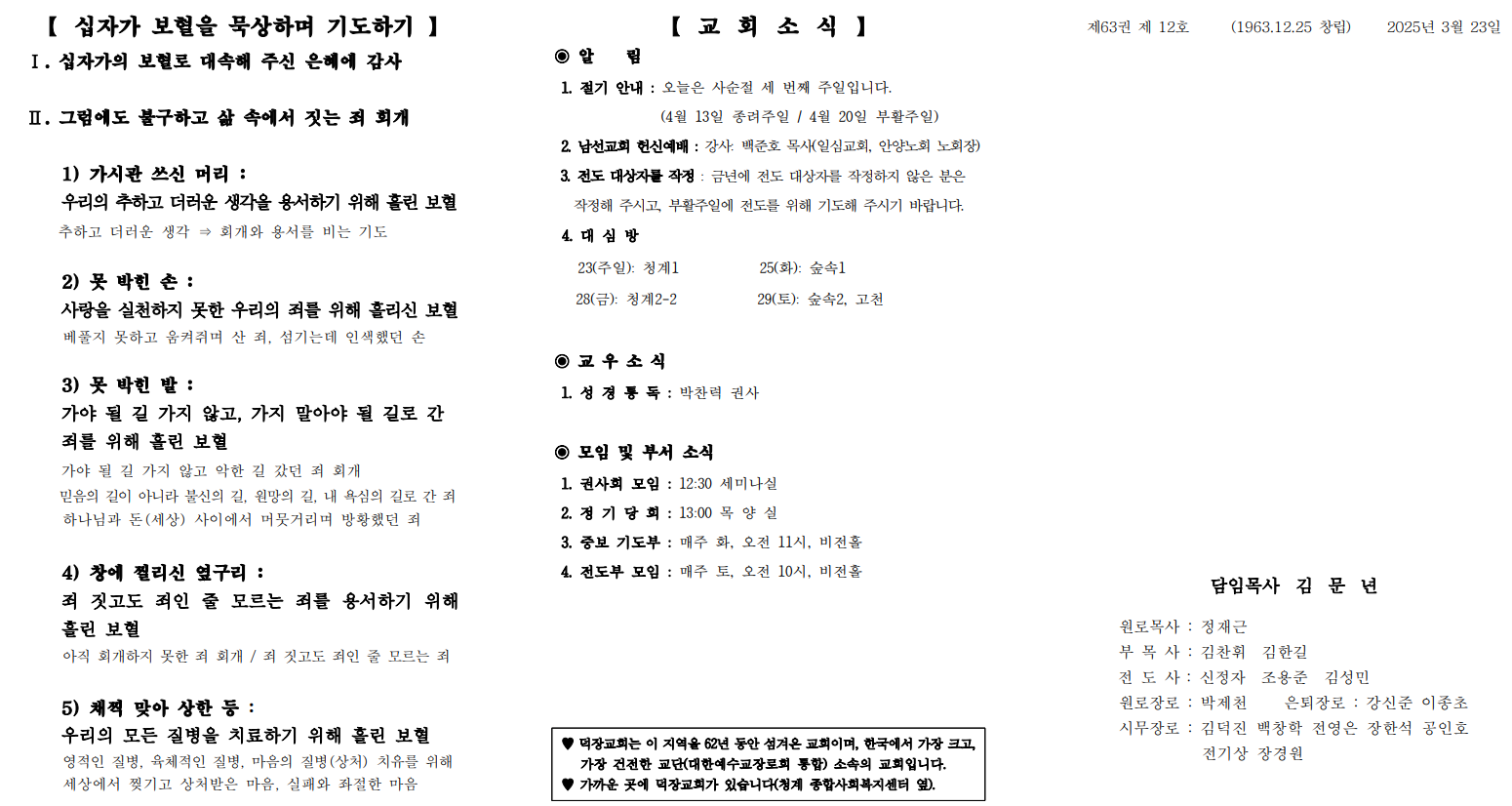 【 십자가 보혈을 묵상하며 기도하기 】

Ⅰ. 십자가의 보혈로 대속해 주신 은혜에 감사

Ⅱ. 그럼에도 불구하고 삶 속에서 짓는 죄 회개

1) 가시관 쓰신 머리 :
우리의 추하고 더러운 생각을 용서하기 위해 흘린 보혈
추하고 더러운 생각 ⇒ 회개와 용서를 비는 기도

2) 못 박힌 손 :
사랑을 실천하지 못한 우리의 죄를 위해 흘리신 보혈
베풀지 못하고 움켜쥐며 산 죄, 섬기는데 인색했던 손

3) 못 박힌 발 :
가야 될 길 가지 않고, 가지 말아야 될 길로 간 죄를 위해 흘린 보혈
가야 될 길 가지 않고 악한 길 갔던 죄 회개
믿음의 길이 아니라 불신의 길, 원망의 길, 내 욕심의 길로 간 죄
하나님과 돈(세상) 사이에서 머뭇거리며 방황했던 죄

4) 창에 찔리신 옆구리 :
죄 짓고도 죄인 줄 모르는 죄를 용서하기 위해 흘린 보혈
아직 회개하지 못한 죄 회개 / 죄 짓고도 죄인 줄 모르는 죄

5) 채찍 맞아 상한 등 :
우리의 모든 질병을 치료하기 위해 흘린 보혈
영적인 질병, 육체적인 질병, 마음의 질병(상처) 치유를 위해
세상에서 찢기고 상처받은 마음, 실패와 좌절한 마음

【 교 회 소 식 】

◉ 알 림
1. 절기 안내 : 오늘은 사순절 세 번째 주일입니다.
(4월 13일 종려주일 / 4월 20일 부활주일)
2. 남선교회 헌신예배 : 강사: 백준호 목사(일심교회, 안양노회 노회장)
3. 전도 대상자를 작정 : 금년에 전도 대상자를 작정하지 않은 분은 작정해 주시고, 부활주일에 전도를 위해 기도해 주시기 바랍니다.
4. 대 심 방
23(주일): 청계1 25(화): 숲속1
28(금): 청계2-2 29(토): 숲속2, 고천

◉ 교 우 소 식
1. 성 경 통 독 : 박찬력 권사

◉ 모임 및 부서 소식
1. 권사회 모임 : 12:30 세미나실
2. 경 기 당 회 : 13:00 목 양 실
3. 중보 기도부 : 매주 화, 오전 11시, 비전홀
4. 전도부 모임 : 매주 토, 오전 10시, 비전홀

♥ 덕장교회는 이 지역을 62년 동안 섬겨온 교회이며, 한국에서 가장 크고, 가장 건전한 교단(대한예수교장로회 통합) 소속의 교회입니다.
♥ 가까운 곳에 덕장교회가 있습니다(청계 종합사회복지센터 옆).

제63권 제 12호 (1963.12.25 창립) 2025년 3월 23일

담임목사 김 문 년
원로목사 : 정재근
부 목 사 : 김찬휘 김한길
전 도 사 : 신정자 조용준 김성민
원로장로 : 박제천 은퇴장로 : 강신준 이종초
시무장로 : 김덕진 백창학 전영은 장한석 공인호 전기상 장경원